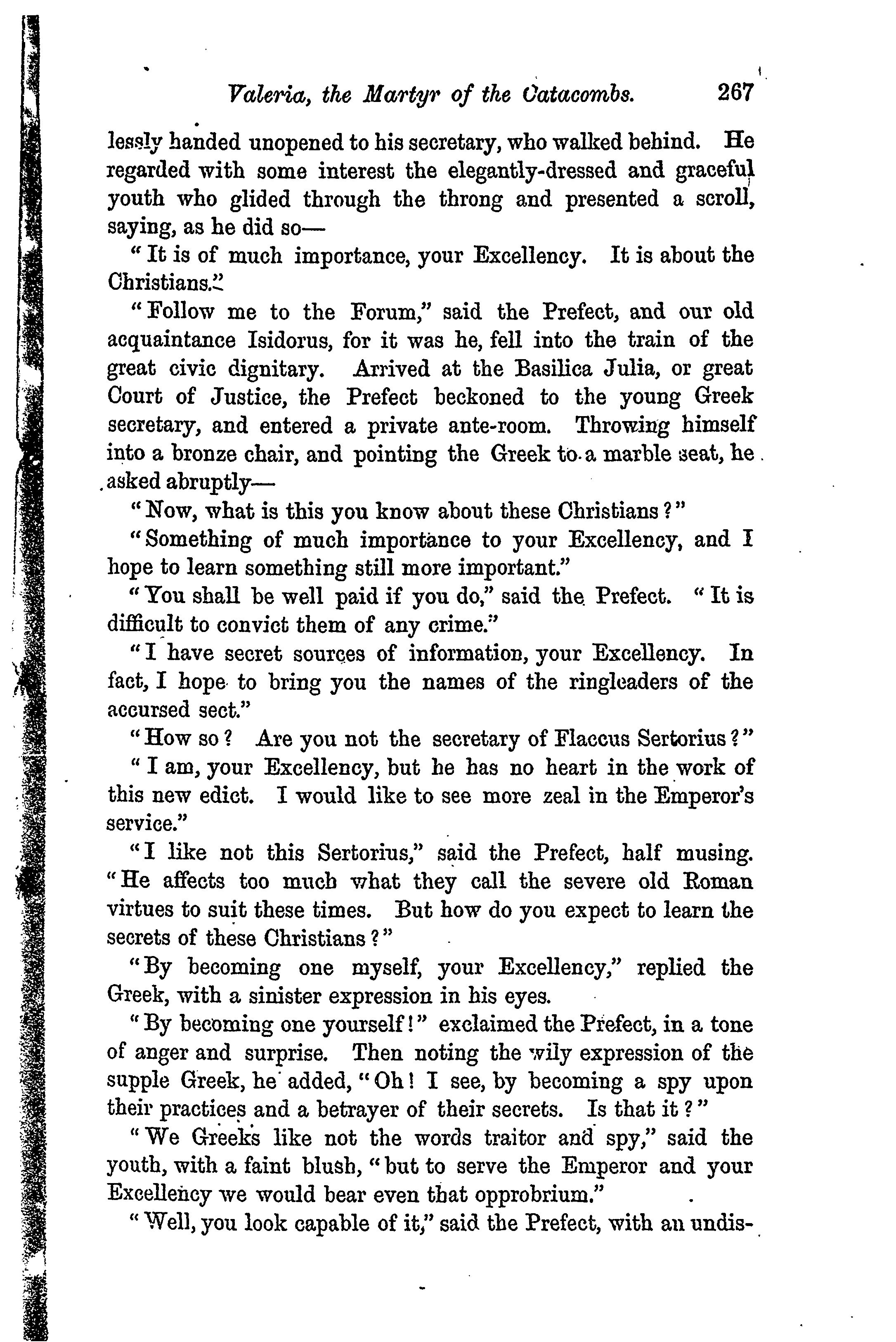 Valeria, the Martyr of the Catacombs. 267

lessly handed unopened to his secretary, who walked behind. He regarded with some interest the elegantly-dressed and graceful youth who glided through the throng and presented a scroll, saying, as he did so—

"It is of much importance, your Excellency. It is about the Christians."

"Follow me to the Forum," said the Prefect, and our old acquaintance Isidorus, for it was he, fell into the train of the great civic dignitary. Arrived at the Basilica Julia, or great Court of Justice, the Prefect beckoned to the young Greek secretary, and entered a private ante-room. Throwing himself into a bronze chair, and pointing the Greek to a marble seat, he asked abruptly—

"Now, what is this you know about these Christians?"

"Something of much importance to your Excellency, and I hope to learn something still more important."

"You shall be well paid if you do," said the Prefect. "It is difficult to convict them of any crime."

"I have secret sources of information, your Excellency. In fact, I hope to bring you the names of the ringleaders of the accursed sect."

"How so? Are you not the secretary of Flaccus Sertorius?"

"I am, your Excellency, but he has no heart in the work of this new edict. I would like to see more zeal in the Emperor's service."

"I like not this Sertorius," said the Prefect, half musing. "He affects too much what they call the severe old Roman virtues to suit these times. But how do you expect to learn the secrets of these Christians?"

"By becoming one myself, your Excellency," replied the Greek, with a sinister expression in his eyes.

"By becoming one yourself!" exclaimed the Prefect, in a tone of anger and surprise. Then noting the wily expression of the supple Greek, he added, "Oh! I see, by becoming a spy upon their practices and a betrayer of their secrets. Is that it?"

"We Greeks like not the words traitor and spy," said the youth, with a faint blush, "but to serve the Emperor and your Excellency we would bear even that opprobrium."

"Well, you look capable of it," said the Prefect, with an undis-